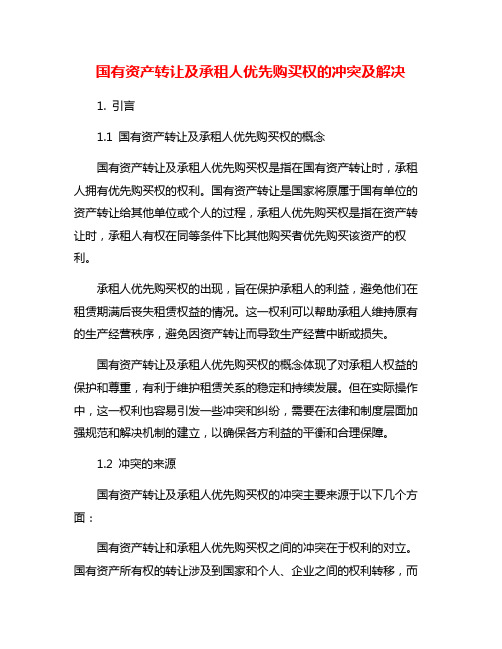 国有资产转让及承租人优先购买权的冲突及解决

1. 引言

1.1 国有资产转让及承租人优先购买权的概念

国有资产转让及承租人优先购买权是指在国有资产转让时，承租人拥有优先购买权的权利。国有资产转让是国家将原属于国有单位的资产转让给其他单位或个人的过程，承租人优先购买权是指在资产转让时，承租人有权在同等条件下比其他购买者优先购买该资产的权利。

承租人优先购买权的出现，旨在保护承租人的利益，避免他们在租赁期满后丧失租赁权益的情况。这一权利可以帮助承租人维持原有的生产经营秩序，避免因资产转让而导致生产经营中断或损失。

国有资产转让及承租人优先购买权的概念体现了对承租人权益的保护和尊重，有利于维护租赁关系的稳定和持续发展。但在实际操作中，这一权利也容易引发一些冲突和纠纷，需要在法律和制度层面加强规范和解决机制的建立，以确保各方利益的平衡和合理保障。

1.2 冲突的来源

国有资产转让及承租人优先购买权的冲突主要来源于以下几个方面：

国有资产转让和承租人优先购买权之间的冲突在于权利的对立。国有资产所有权的转让涉及到国家和个人、企业之间的权利转移，而